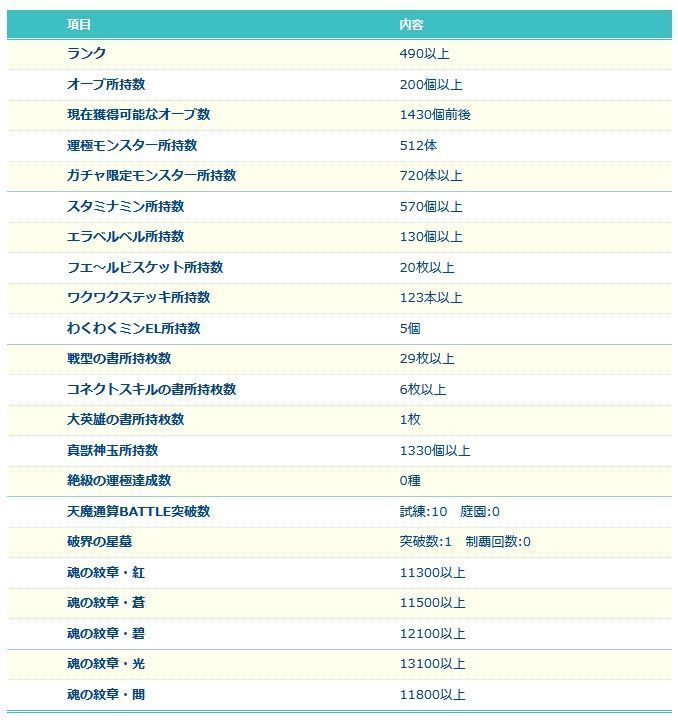 | 項目 | 内容 |
|---|---|
| ランク | 490以上 |
| オーブ所持数 | 200個以上 |
| 現在獲得可能なオーブ数 | 1430個前後 |
| 運極モンスター所持数 | 512体 |
| ガチャ限定モンスター所持数 | 720体以上 |
| スタミナミン所持数 | 570個以上 |
| エラベルベル所持数 | 130個以上 |
| フエ～ルビスケット所持数 | 20枚以上 |
| ワクワクステッキ所持数 | 123本以上 |
| わくわくミンEL所持数 | 5個 |
| 戦型の書所持枚数 | 29枚以上 |
| コネクトスキルの書所持枚数 | 6枚以上 |
| 大英雄の書所持枚数 | 1枚 |
| 真獣神玉所持数 | 1330個以上 |
| 絶級の運極達成数 | 0種 |
| 天魔通算BATTLE突破数 | 試練:10　庭園:0 |
| 破界の星墓 | 突破数:1　制覇回数:0 |
| 魂の紋章・紅 | 11300以上 |
| 魂の紋章・蒼 | 11500以上 |
| 魂の紋章・碧 | 12100以上 |
| 魂の紋章・光 | 13100以上 |
| 魂の紋章・闇 | 11800以上 |